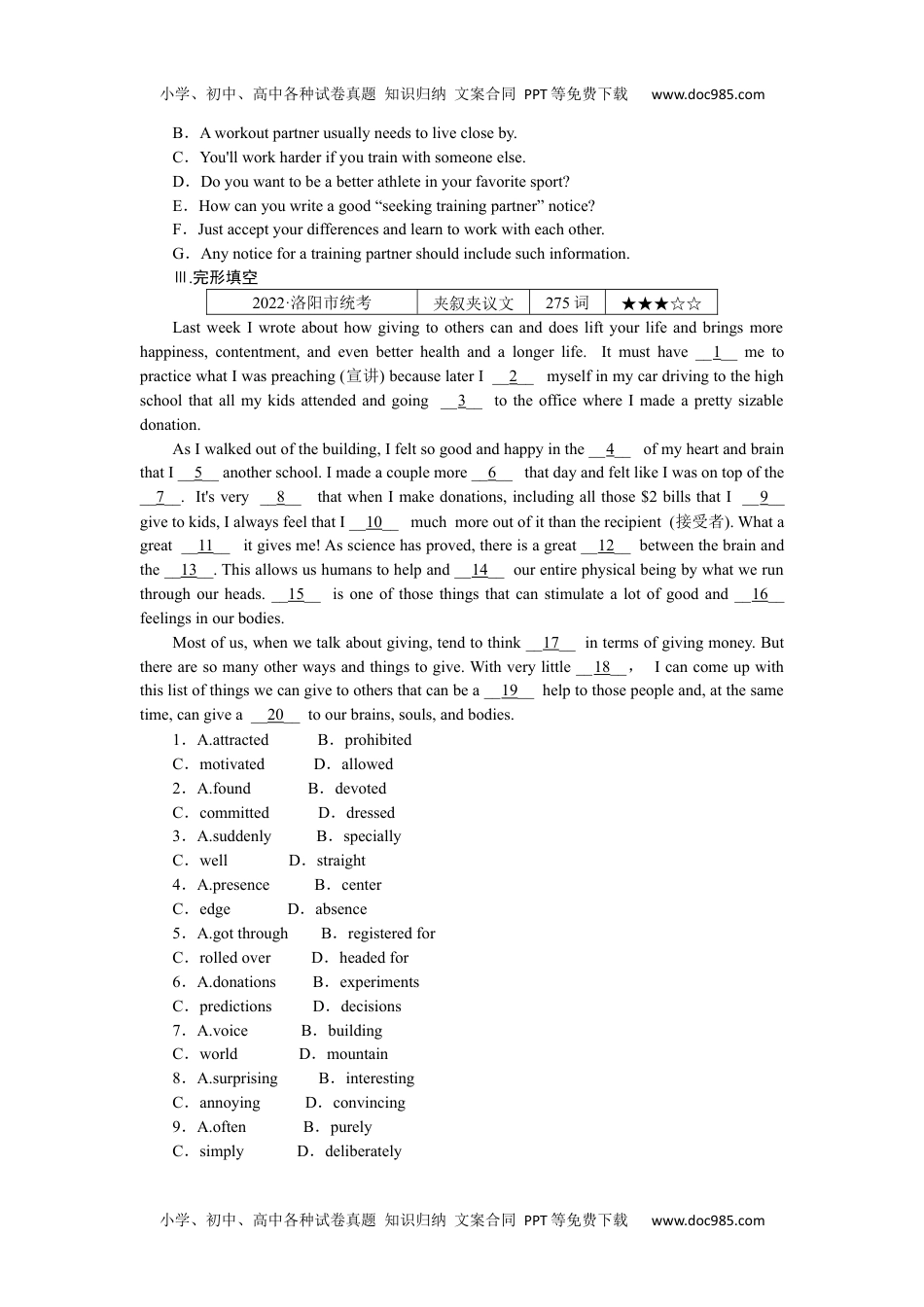 小学、初中、高中各种试卷真题 知识归纳 文案合同 PPT等免费下载 www.doc985.com

B．A workout partner usually needs to live close by.
C．You'll work harder if you train with someone else.
D．Do you want to be a better athlete in your favorite sport?
E．How can you write a good “seeking training partner” notice?
F．Just accept your differences and learn to work with each other.
G．Any notice for a training partner should include such information.

Ⅲ.完形填空

| 2022·洛阳市统考 | 夹叙夹议文 | 275 词 | ★★★☆☆ |
|---|---|---|---|

Last week I wrote about how giving to others can and does lift your life and brings more happiness, contentment, and even better health and a longer life. It must have __1__ me to practice what I was preaching (宣讲) because later I __2__ myself in my car driving to the high school that all my kids attended and going __3__ to the office where I made a pretty sizable donation.

As I walked out of the building, I felt so good and happy in the __4__ of my heart and brain that I __5__ another school. I made a couple more __6__ that day and felt like I was on top of the __7__. It's very __8__ that when I make donations, including all those $2 bills that I __9__ give to kids, I always feel that I __10__ much more out of it than the recipient (接受者). What a great __11__ it gives me! As science has proved, there is a great __12__ between the brain and the __13__. This allows us humans to help and __14__ our entire physical being by what we run through our heads. __15__ is one of those things that can stimulate a lot of good and __16__ feelings in our bodies.

Most of us, when we talk about giving, tend to think __17__ in terms of giving money. But there are so many other ways and things to give. With very little __18__， I can come up with this list of things we can give to others that can be a __19__ help to those people and, at the same time, can give a __20__ to our brains, souls, and bodies.

1．A.attracted B．prohibited
C．motivated D．allowed
2．A.found B．devoted
C．committed D．dressed
3．A.suddenly B．specially
C．well D．straight
4．A.presence B．center
C．edge D．absence
5．A.got through B．registered for
C．rolled over D．headed for
6．A.donations B．experiments
C．predictions D．decisions
7．A.voice B．building
C．world D．mountain
8．A.surprising B．interesting
C．annoying D．convincing
9．A.often B．purely
C．simply D．deliberately

小学、初中、高中各种试卷真题 知识归纳 文案合同 PPT等免费下载 www.doc985.com